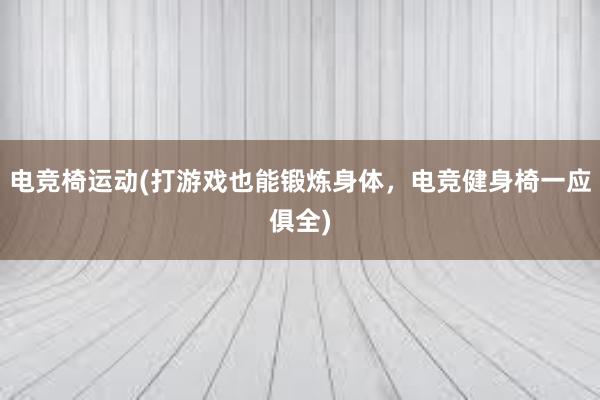 电竞椅运动(打游戏也能锻炼身体，电竞健身椅一应俱全)